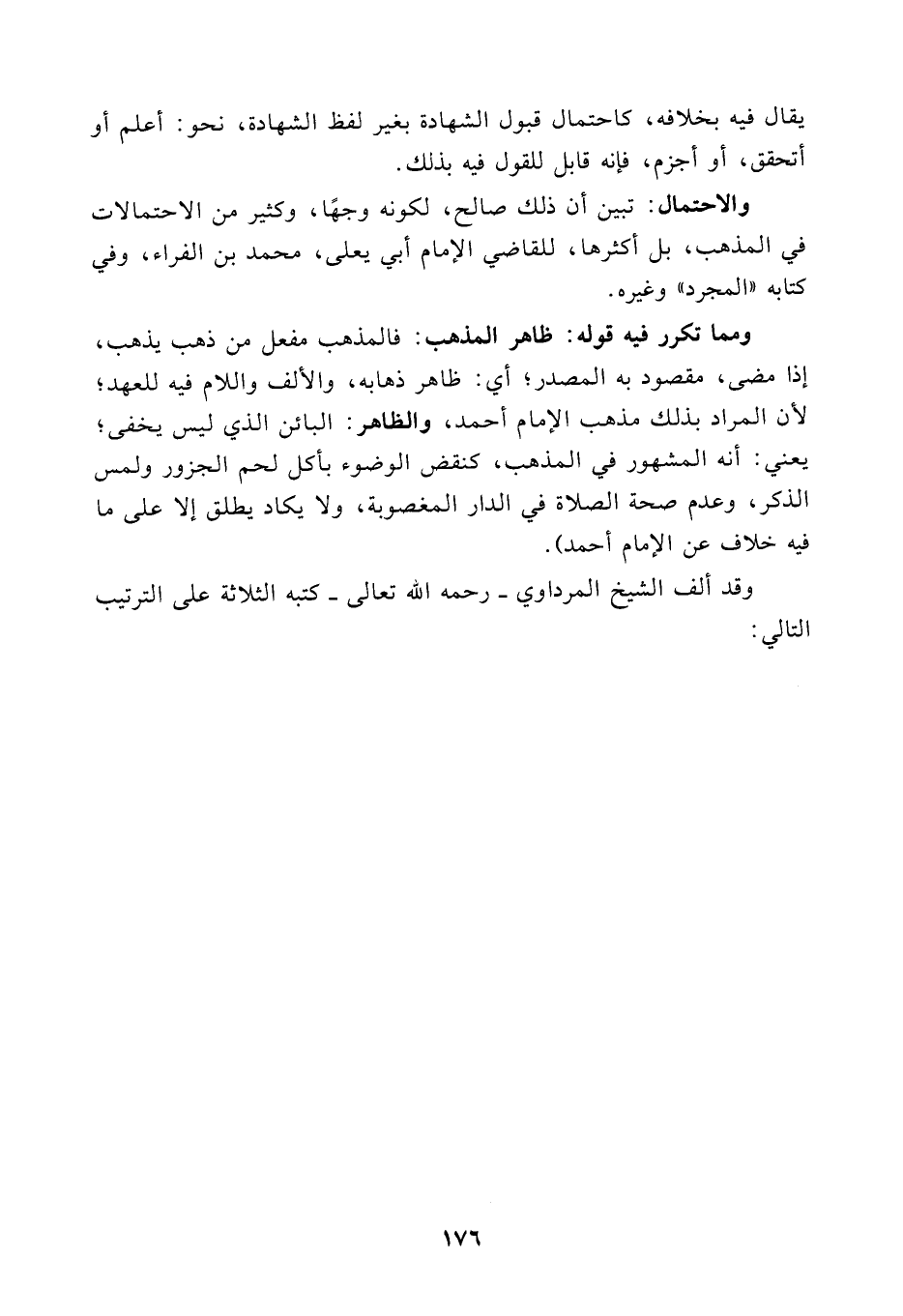 يقال فيه بخلافه، كاحتمال قبول الشهادة بغير لفظ الشهادة، نحو: أعلم أو أتحقق، أو أجزم، فإنه قابل للقول فيه بذلك.

والاحتمال: تبين أن ذلك صالح، لكونه وجهًا، وكثير من الاحتمالات في المذهب، بل أكثرها، للقاضي الإمام أبي يعلى، محمد بن الفراء، وفي كتابه «المجرد» وغيره.

ومما تكرر فيه قوله: ظاهر المذهب: فالمذهب مفعل من ذهب يذهب، إذا مضى، مقصود به المصدر؛ أي: ظاهر ذهابه، والألف واللام فيه للعهد؛ لأن المراد بذلك مذهب الإمام أحمد، والظاهر: البائن الذي ليس يخفى؛ يعني: أنه المشهور في المذهب، كنقض الوضوء بأكل لحم الجزور ولمس الذكر، وعدم صحة الصلاة في الدار المغصوبة، ولا يكاد يطلق إلا على ما فيه خلاف عن الإمام أحمد).

وقد ألف الشيخ المرداوي ـ رحمه الله تعالى ـ كتبه الثلاثة على الترتيب التالي:

١٧٦